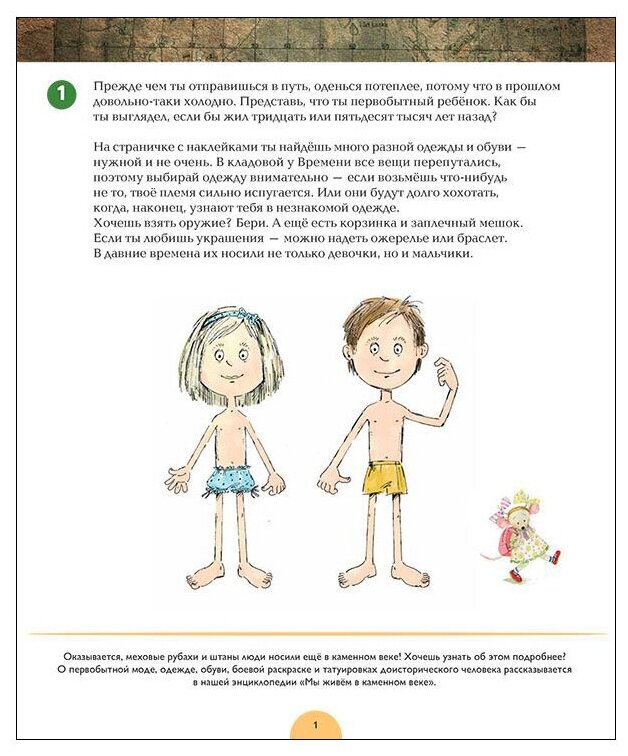 1

Прежде чем ты отправишься в путь, оденься потеплее, потому что в прошлом довольно-таки холодно. Представь, что ты первобытный ребёнок. Как бы ты выглядел, если бы жил тридцать или пятьдесят тысяч лет назад?

На страничке с наклейками ты найдёшь много разной одежды и обуви — нужной и не очень. В кладовой у Времени все вещи перепутались, поэтому выбирай одежду внимательно — если возьмёшь что-нибудь не то, твоё племя сильно испугается. Или они будут долго хохотать, когда, наконец, узнают тебя в незнакомой одежде.
Хочешь взять оружие? Бери. А ещё есть корзинка и заплечный мешок.
Если ты любишь украшения — можно надеть ожерелье или браслет.
В давние времена их носили не только девочки, но и мальчики.

Оказывается, меховые рубахи и штаны люди носили ещё в каменном веке! Хочешь узнать об этом подробнее? О первобытной моде, одежде, обуви, боевой раскраске и татуировках доисторического человека рассказывается в нашей энциклопедии «Мы живём в каменном веке».

1